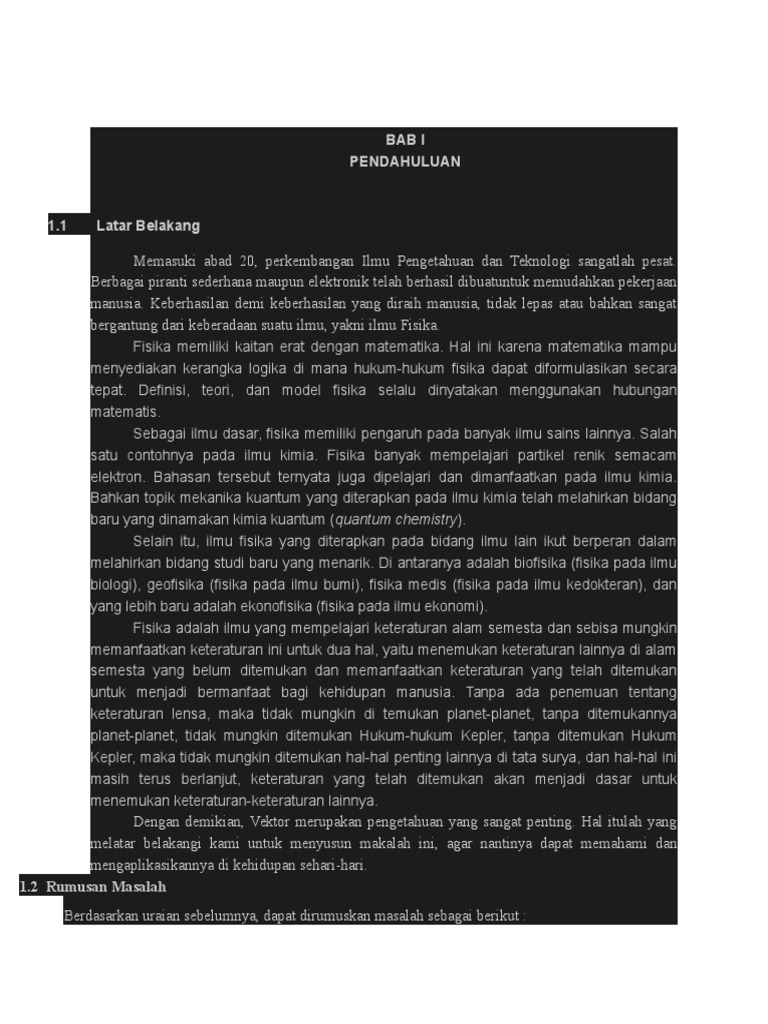 BAB I
PENDAHULUAN

1.1 Latar Belakang

Memasuki abad 20, perkembangan Ilmu Pengetahuan dan Teknologi sangatlah pesat. Berbagai piranti sederhana maupun elektronik telah berhasil dibuatuntuk memudahkan pekerjaan manusia. Keberhasilan demi keberhasilan yang diraih manusia, tidak lepas atau bahkan sangat bergantung dari keberadaan suatu ilmu, yakni ilmu Fisika.

Fisika memiliki kaitan erat dengan matematika. Hal ini karena matematika mampu menyediakan kerangka logika di mana hukum-hukum fisika dapat diformulasikan secara tepat. Definisi, teori, dan model fisika selalu dinyatakan menggunakan hubungan matematis.

Sebagai ilmu dasar, fisika memiliki pengaruh pada banyak ilmu sains lainnya. Salah satu contohnya pada ilmu kimia. Fisika banyak mempelajari partikel renik semacam elektron. Bahasan tersebut ternyata juga dipelajari dan dimanfaatkan pada ilmu kimia. Bahkan topik mekanika kuantum yang diterapkan pada ilmu kimia telah melahirkan bidang baru yang dinamakan kimia kuantum (quantum chemistry).

Selain itu, ilmu fisika yang diterapkan pada bidang ilmu lain ikut berperan dalam melahirkan bidang studi baru yang menarik. Di antaranya adalah biofisika (fisika pada ilmu biologi), geofisika (fisika pada ilmu bumi), fisika medis (fisika pada ilmu kedokteran), dan yang lebih baru adalah ekonofisika (fisika pada ilmu ekonomi).

Fisika adalah ilmu yang mempelajari keteraturan alam semesta dan sebisa mungkin memanfaatkan keteraturan ini untuk dua hal, yaitu menemukan keteraturan lainnya di alam semesta yang belum ditemukan dan memanfaatkan keteraturan yang telah ditemukan untuk menjadi bermanfaat bagi kehidupan manusia. Tanpa ada penemuan tentang keteraturan lensa, maka tidak mungkin di temukan planet-planet, tanpa ditemukannya planet-planet, tidak mungkin ditemukan Hukum-hukum Kepler, tanpa ditemukan Hukum Kepler, maka tidak mungkin ditemukan hal-hal penting lainnya di tata surya, dan hal-hal ini masih terus berlanjut, keteraturan yang telah ditemukan akan menjadi dasar untuk menemukan keteraturan-keteraturan lainnya.

Dengan demikian, Vektor merupakan pengetahuan yang sangat penting. Hal itulah yang melatar belakangi kami untuk menyusun makalah ini, agar nantinya dapat memahami dan mengaplikasikannya di kehidupan sehari-hari.

1.2 Rumusan Masalah

Berdasarkan uraian sebelumnya, dapat dirumuskan masalah sebagai berikut :